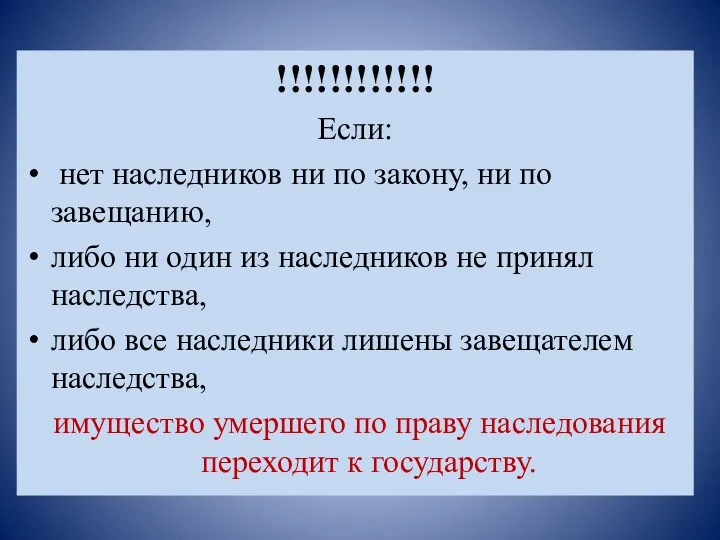 !!!!!!!!!!!!
Если:
• нет наследников ни по закону, ни по завещанию,
• либо ни один из наследников не принял наследства,
• либо все наследники лишены завещателем наследства,
имущество умершего по праву наследования переходит к государству.